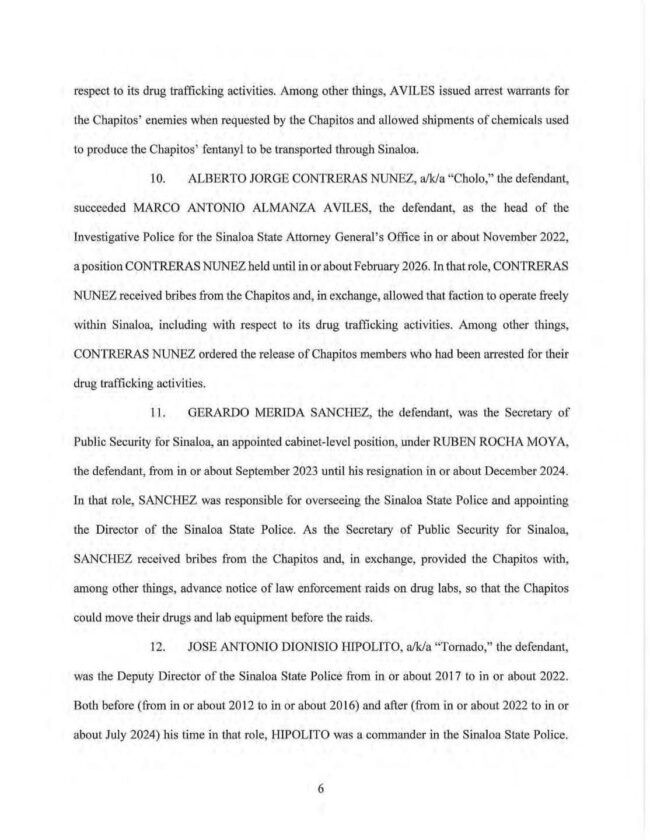 respect to its drug trafficking activities. Among other things, AVILES issued arrest warrants for the Chapitos' enemies when requested by the Chapitos and allowed shipments of chemicals used to produce the Chapitos' fentanyl to be transported through Sinaloa.

10. ALBERTO JORGE CONTRERAS NUNEZ, a/k/a "Cholo," the defendant, succeeded MARCO ANTONIO ALMANZA AVILES, the defendant, as the head of the Investigative Police for the Sinaloa State Attorney General's Office in or about November 2022, a position CONTRERAS NUNEZ held until in or about February 2026. In that role, CONTRERAS NUNEZ received bribes from the Chapitos and, in exchange, allowed that faction to operate freely within Sinaloa, including with respect to its drug trafficking activities. Among other things, CONTRERAS NUNEZ ordered the release of Chapitos members who had been arrested for their drug trafficking activities.

11. GERARDO MERIDA SANCHEZ, the defendant, was the Secretary of Public Security for Sinaloa, an appointed cabinet-level position, under RUBEN ROCHA MOYA, the defendant, from in or about September 2023 until his resignation in or about December 2024. In that role, SANCHEZ was responsible for overseeing the Sinaloa State Police and appointing the Director of the Sinaloa State Police. As the Secretary of Public Security for Sinaloa, SANCHEZ received bribes from the Chapitos and, in exchange, provided the Chapitos with, among other things, advance notice of law enforcement raids on drug labs, so that the Chapitos could move their drugs and lab equipment before the raids.

12. JOSE ANTONIO DIONISIO HIPOLITO, a/k/a "Tornado," the defendant, was the Deputy Director of the Sinaloa State Police from in or about 2017 to in or about 2022. Both before (from in or about 2012 to in or about 2016) and after (from in or about 2022 to in or about July 2024) his time in that role, HIPOLITO was a commander in the Sinaloa State Police.

6